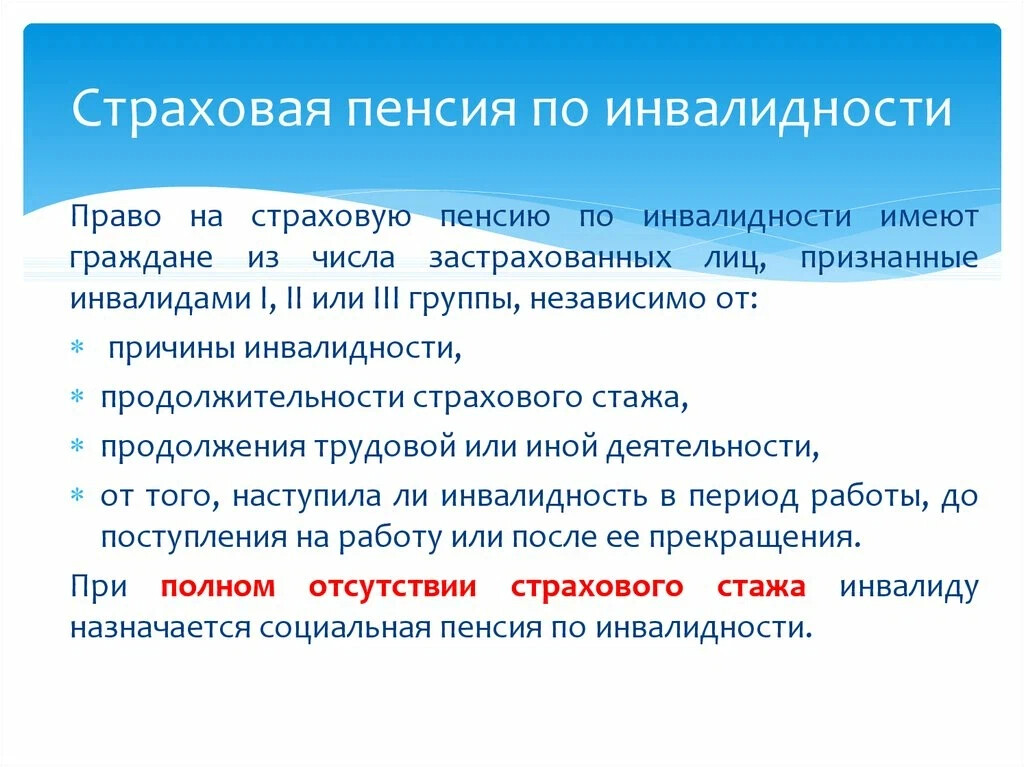 Страховая пенсия по инвалидности

Право на страховую пенсию по инвалидности имеют граждане из числа застрахованных лиц, признанные инвалидами I, II или III группы, независимо от:

* причины инвалидности,
* продолжительности страхового стажа,
* продолжения трудовой или иной деятельности,
* от того, наступила ли инвалидность в период работы, до поступления на работу или после ее прекращения.

При полном отсутствии страхового стажа инвалиду назначается социальная пенсия по инвалидности.